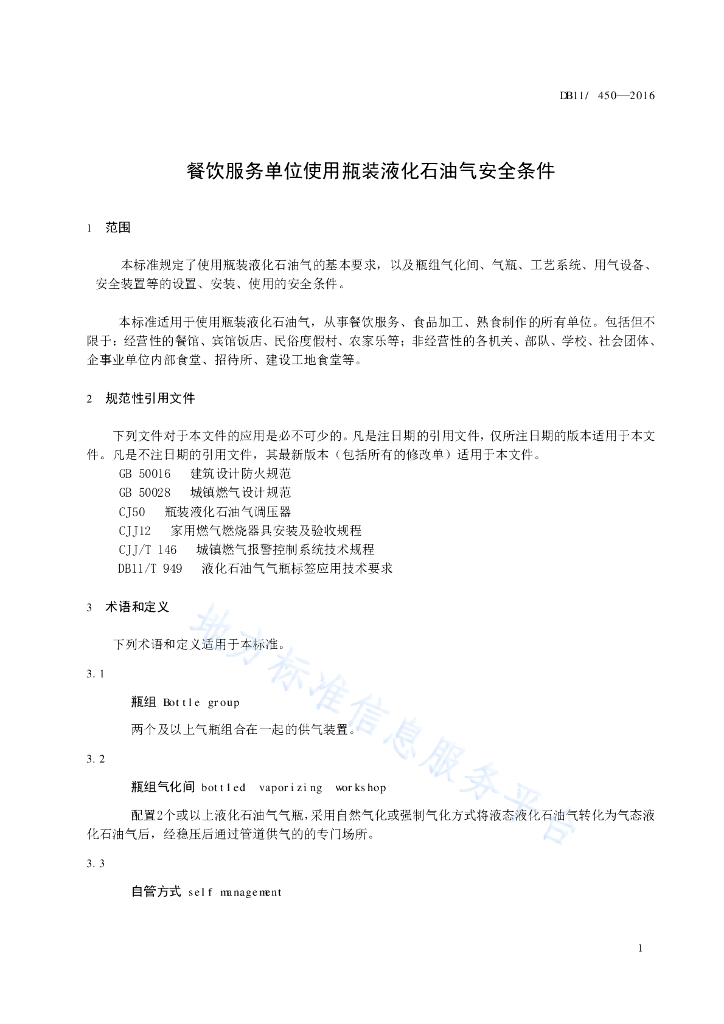 DB11/ 450—2016

餐饮服务单位使用瓶装液化石油气安全条件

1 范围

本标准规定了使用瓶装液化石油气的基本要求，以及瓶组气化间、气瓶、工艺系统、用气设备、安全装置等的设置、安装、使用的安全条件。

本标准适用于使用瓶装液化石油气，从事餐饮服务、食品加工、熟食制作的所有单位。包括但不限于：经营性的餐馆、宾馆饭店、民俗度假村、农家乐等；非经营性的各机关、部队、学校、社会团体、企事业单位内部食堂、招待所、建设工地食堂等。

2 规范性引用文件

下列文件对于本文件的应用是必不可少的。凡是注日期的引用文件，仅所注日期的版本适用于本文件。凡是不注日期的引用文件，其最新版本（包括所有的修改单）适用于本文件。
GB 50016 建筑设计防火规范
GB 50028 城镇燃气设计规范
CJ50 瓶装液化石油气调压器
CJJ12 家用燃气燃烧器具安装及验收规程
CJJ/T 146 城镇燃气报警控制系统技术规程
DB11/T 949 液化石油气气瓶标签应用技术要求

3 术语和定义

下列术语和定义适用于本标准。

3.1

瓶组 Bottle group

两个及以上气瓶组合在一起的供气装置。

3.2

瓶组气化间 bottled vaporizing workshop

配置2个或以上液化石油气气瓶，采用自然气化或强制气化方式将液态液化石油气转化为气态液化石油气后，经稳压后通过管道供气的专门场所。

3.3

自管方式 self management

地方标准信息服务平台

1